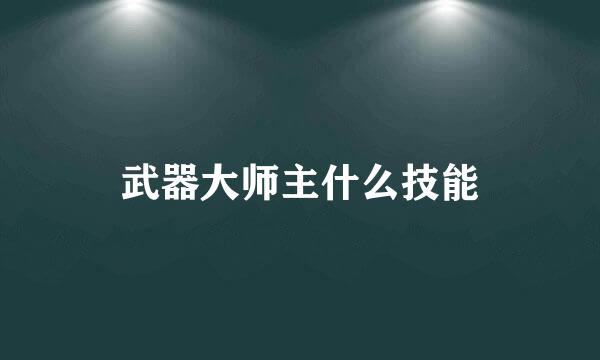 武器大师主什么技能